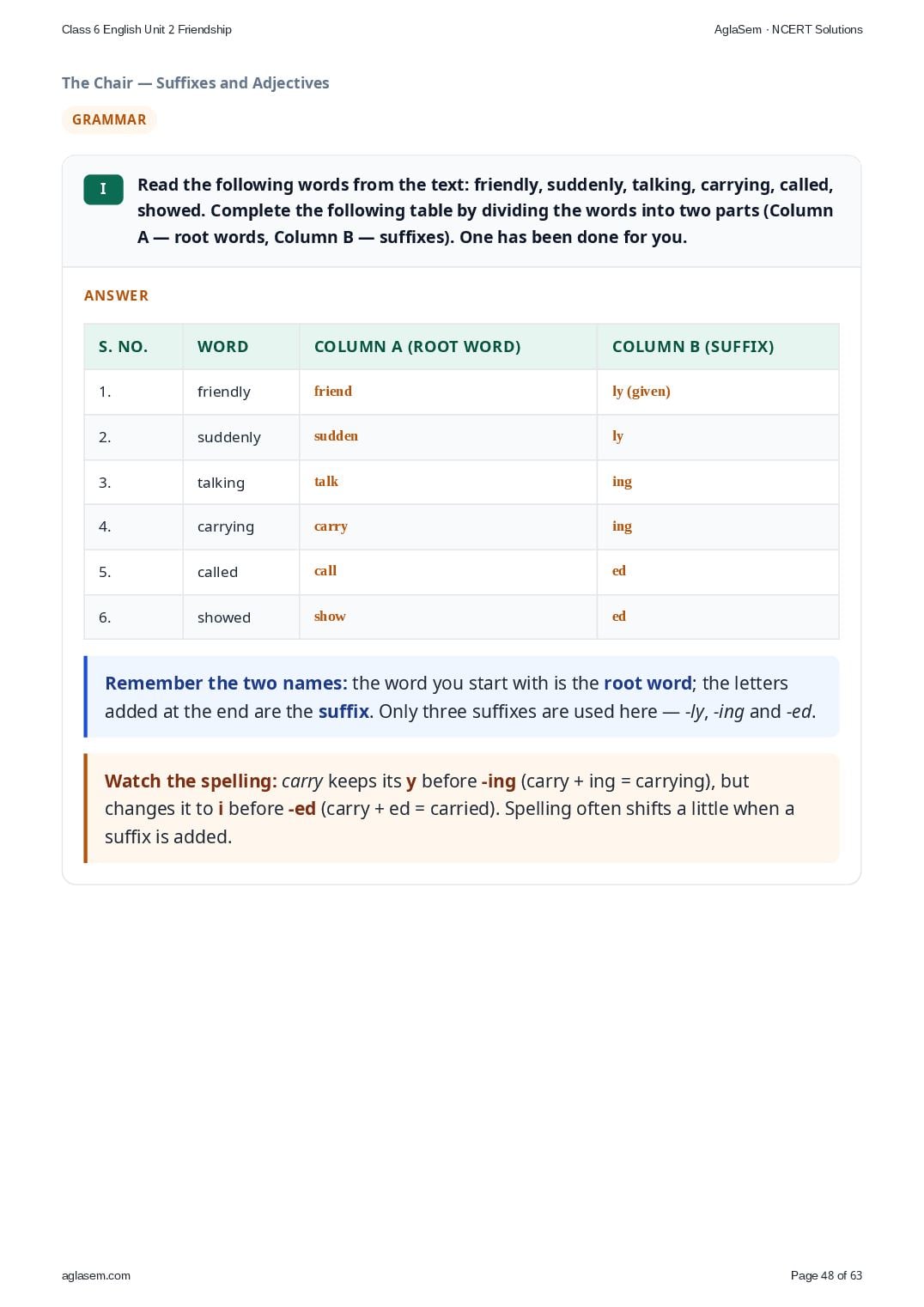 Class 6 English Unit 2 Friendship

AglaSem · NCERT Solutions

The Chair — Suffixes and Adjectives

GRAMMAR

I

Read the following words from the text: friendly, suddenly, talking, carrying, called, showed. Complete the following table by dividing the words into two parts (Column A — root words, Column B — suffixes). One has been done for you.

ANSWER

| S. NO. | WORD | COLUMN A (ROOT WORD) | COLUMN B (SUFFIX) |
|---|---|---|---|
| 1. | friendly | friend | ly (given) |
| 2. | suddenly | sudden | ly |
| 3. | talking | talk | ing |
| 4. | carrying | carry | ing |
| 5. | called | call | ed |
| 6. | showed | show | ed |

Remember the two names: the word you start with is the root word; the letters added at the end are the suffix. Only three suffixes are used here — -ly, -ing and -ed.

Watch the spelling: carry keeps its y before -ing (carry + ing = carrying), but changes it to i before -ed (carry + ed = carried). Spelling often shifts a little when a suffix is added.

aglasem.com

Page 48 of 63